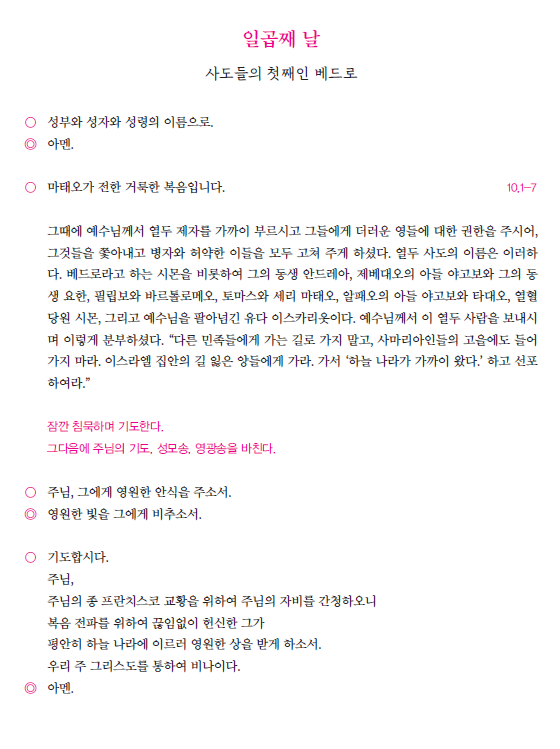 일곱째 날

사도들의 첫째인 베드로

○ 성부와 성자와 성령의 이름으로.
◎ 아멘.

○ 마태오가 전한 거룩한 복음입니다.
10,1-7

그때에 예수님께서 열두 제자를 가까이 부르시고 그들에게 더러운 영들에 대한 권한을 주시어, 그것들을 쫓아내고 병자와 허약한 이들을 모두 고쳐 주게 하셨다. 열두 사도의 이름은 이러하다. 베드로라고 하는 시몬을 비롯하여 그의 동생 안드레아, 제베대오의 아들 야고보와 그의 동생 요한, 필립보와 바르톨로메오, 토마스와 세리 마태오, 알패오의 아들 야고보와 타대오, 열혈당원 시몬, 그리고 예수님을 팔아넘긴 유다 이스카리옷이다. 예수님께서 이 열두 사람을 보내시며 이렇게 분부하셨다. "다른 민족들에게 가는 길로 가지 말고, 사마리아인들의 고을에도 들어가지 마라. 이스라엘 집안의 길 잃은 양들에게 가라. 가서 '하늘 나라가 가까이 왔다.' 하고 선포하여라."

잠깐 침묵하며 기도한다.
그다음에 주님의 기도, 성모송, 영광송을 바친다.

○ 주님, 그에게 영원한 안식을 주소서.
◎ 영원한 빛을 그에게 비추소서.

○ 기도합시다.
주님,
주님의 종 프란치스코 교황을 위하여 주님의 자비를 간청하오니
복음 전파를 위하여 끊임없이 헌신한 그가
평안히 하늘 나라에 이르러 영원한 상을 받게 하소서.
우리 주 그리스도를 통하여 비나이다.
◎ 아멘.